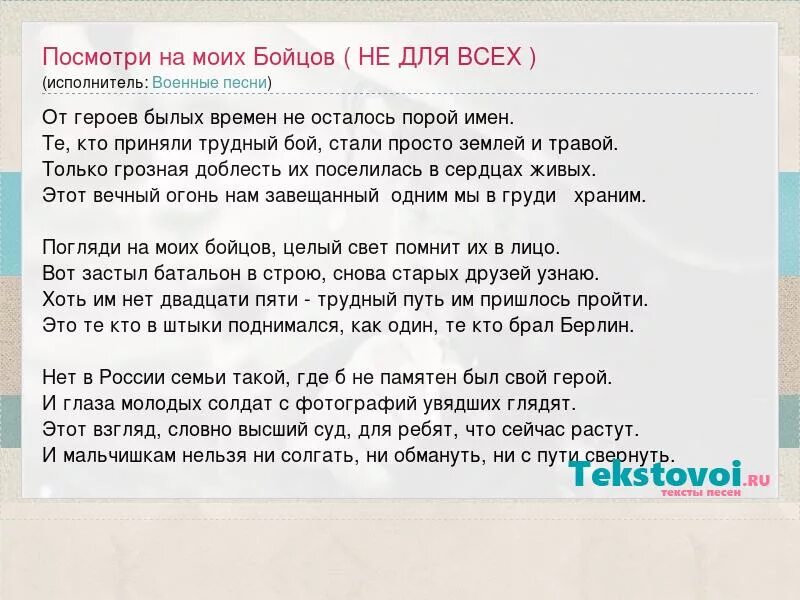 Посмотри на моих Бойцов ( НЕ ДЛЯ ВСЕХ )
(исполнитель: Военные песни)

От героев былых времен не осталось порой имен.
Те, кто приняли трудный бой, стали просто землей и травой.
Только грозная доблесть их поселилась в сердцах живых.
Этот вечный огонь нам завещанный одним мы в груди храним.

Погляди на моих бойцов, целый свет помнит их в лицо.
Вот застыл батальон в строю, снова старых друзей узнаю.
Хоть им нет двадцати пяти - трудный путь им пришлось пройти.
Это те кто в штыки поднимался, как один, те кто брал Берлин.

Нет в России семьи такой, где б не памятен был свой герой.
И глаза молодых солдат с фотографий увядших глядят.
Этот взгляд, словно высший суд, для ребят, что сейчас растут.
И мальчишкам нельзя ни солгать, ни обмануть, ни с пути свернуть.

Tekstovoi.RU
тексты песен